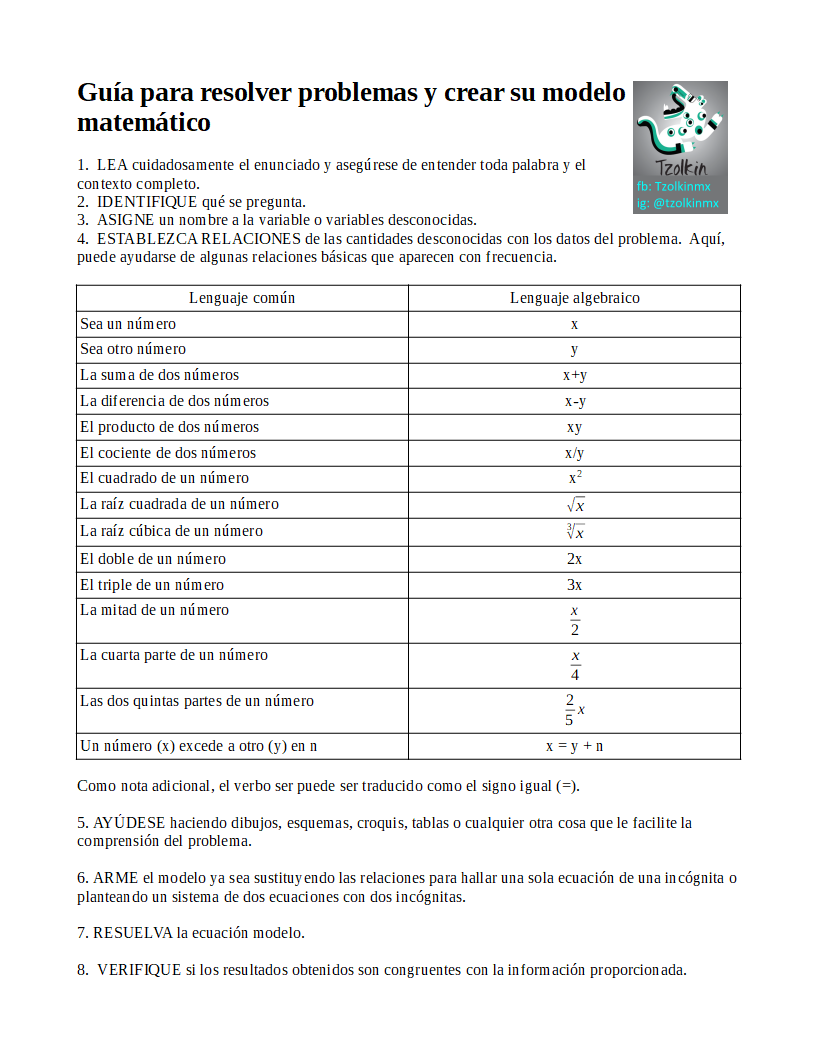 Guía para resolver problemas y crear su modelo matemático

Tzolkin
fb: Tzolkinmx
ig: @tzolkinmx

1. LEA cuidadosamente el enunciado y asegúrese de entender toda palabra y el contexto completo.
2. IDENTIFIQUE qué se pregunta.
3. ASIGNE un nombre a la variable o variables desconocidas.
4. ESTABLEZCA RELACIONES de las cantidades desconocidas con los datos del problema. Aquí, puede ayudarse de algunas relaciones básicas que aparecen con frecuencia.

| Lenguaje común | Lenguaje algebraico |
|---|---|
| Sea un número | x |
| Sea otro número | y |
| La suma de dos números | x+y |
| La diferencia de dos números | x-y |
| El producto de dos números | xy |
| El cociente de dos números | x/y |
| El cuadrado de un número | $x^2$ |
| La raíz cuadrada de un número | $\sqrt{x}$ |
| La raíz cúbica de un número | $\sqrt[3]{x}$ |
| El doble de un número | 2x |
| El triple de un número | 3x |
| La mitad de un número | $\frac{x}{2}$ |
| La cuarta parte de un número | $\frac{x}{4}$ |
| Las dos quintas partes de un número | $\frac{2}{5}x$ |
| Un número (x) excede a otro (y) en n | x = y + n |

Como nota adicional, el verbo ser puede ser traducido como el signo igual (=).

5. AYÚDESE haciendo dibujos, esquemas, croquis, tablas o cualquier otra cosa que le facilite la comprensión del problema.

6. ARME el modelo ya sea sustituyendo las relaciones para hallar una sola ecuación de una incógnita o planteando un sistema de dos ecuaciones con dos incógnitas.

7. RESUELVA la ecuación modelo.

8. VERIFIQUE si los resultados obtenidos son congruentes con la información proporcionada.